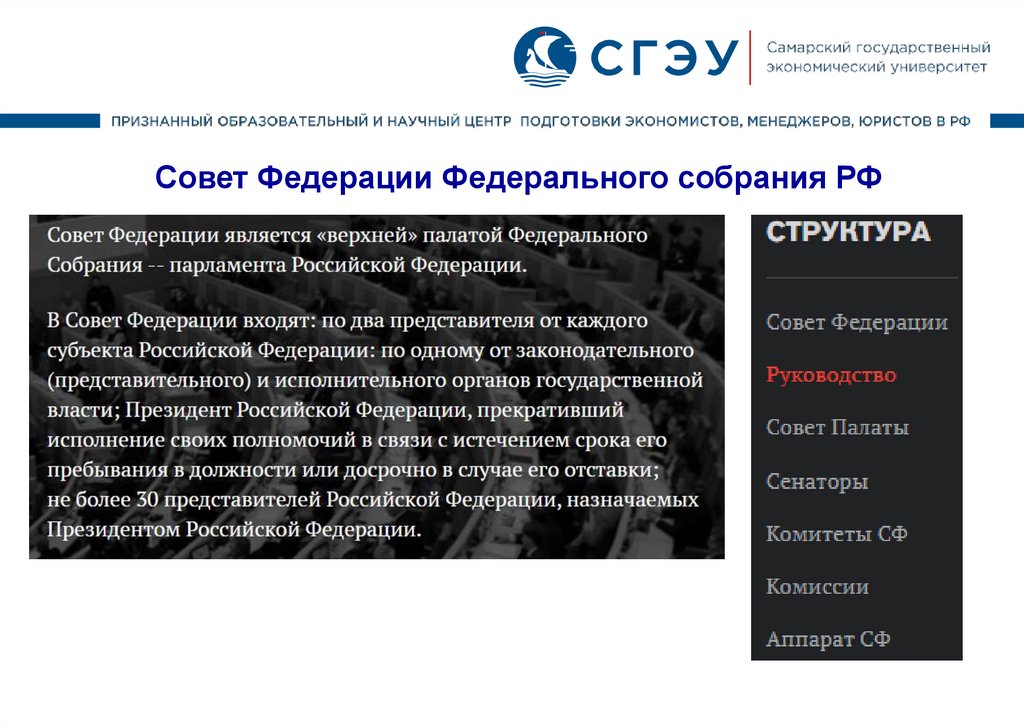 СГЭУ
Самарский государственный экономический университет

ПРИЗНАННЫЙ ОБРАЗОВАТЕЛЬНЫЙ И НАУЧНЫЙ ЦЕНТР ПОДГОТОВКИ ЭКОНОМИСТОВ, МЕНЕДЖЕРОВ, ЮРИСТОВ В РФ

Совет Федерации Федерального собрания РФ

Совет Федерации является «верхней» палатой Федерального Собрания -- парламента Российской Федерации.

В Совет Федерации входят: по два представителя от каждого субъекта Российской Федерации: по одному от законодательного (представительного) и исполнительного органов государственной власти; Президент Российской Федерации, прекративший исполнение своих полномочий в связи с истечением срока его пребывания в должности или досрочно в случае его отставки; не более 30 представителей Российской Федерации, назначаемых Президентом Российской Федерации.

СТРУКТУРА

Совет Федерации

Руководство

Совет Палаты

Сенаторы

Комитеты СФ

Комиссии

Аппарат СФ